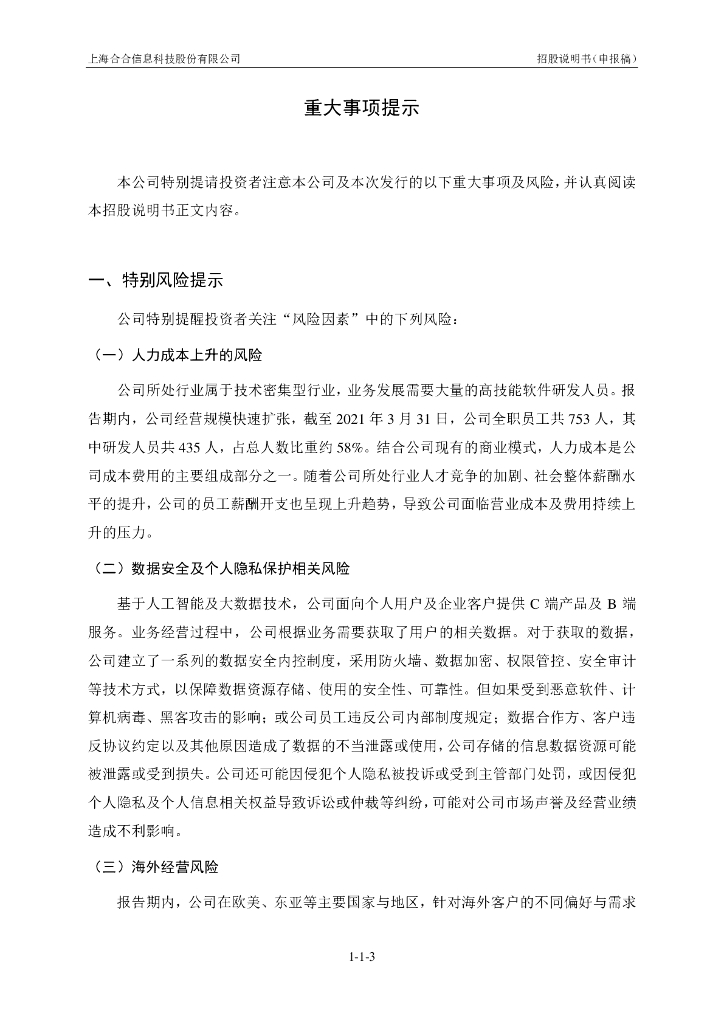 上海合合信息科技股份有限公司

招股说明书（申报稿）

重大事项提示

本公司特别提请投资者注意本公司及本次发行的以下重大事项及风险，并认真阅读本招股说明书正文内容。

一、特别风险提示

公司特别提醒投资者关注“风险因素”中的下列风险：

（一）人力成本上升的风险

公司所处行业属于技术密集型行业，业务发展需要大量的高技能软件研发人员。报告期内，公司经营规模快速扩张，截至 2021 年 3 月 31 日，公司全职员工共 753 人，其中研发人员共 435 人，占总人数比重约 58%。结合公司现有的商业模式，人力成本是公司成本费用的主要组成部分之一。随着公司所处行业人才竞争的加剧、社会整体薪酬水平的提升，公司的员工薪酬开支也呈现上升趋势，导致公司面临营业成本及费用持续上升的压力。

（二）数据安全及个人隐私保护相关风险

基于人工智能及大数据技术，公司面向个人用户及企业客户提供 C 端产品及 B 端服务。业务经营过程中，公司根据业务需要获取了用户的相关数据。对于获取的数据，公司建立了一系列的数据安全内控制度，采用防火墙、数据加密、权限管控、安全审计等技术方式，以保障数据资源存储、使用的安全性、可靠性。但如果受到恶意软件、计算机病毒、黑客攻击的影响；或公司员工违反公司内部制度规定；数据合作方、客户违反协议约定以及其他原因造成了数据的不当泄露或使用，公司存储的信息数据资源可能被泄露或受到损失。公司还可能因侵犯个人隐私被投诉或受到主管部门处罚，或因侵犯个人隐私及个人信息相关权益导致诉讼或仲裁等纠纷，可能对公司市场声誉及经营业绩造成不利影响。

（三）海外经营风险

报告期内，公司在欧美、东亚等主要国家与地区，针对海外客户的不同偏好与需求

1-1-3